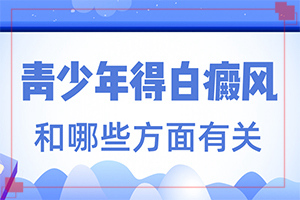 青少年得白癜风

和哪些方面有关